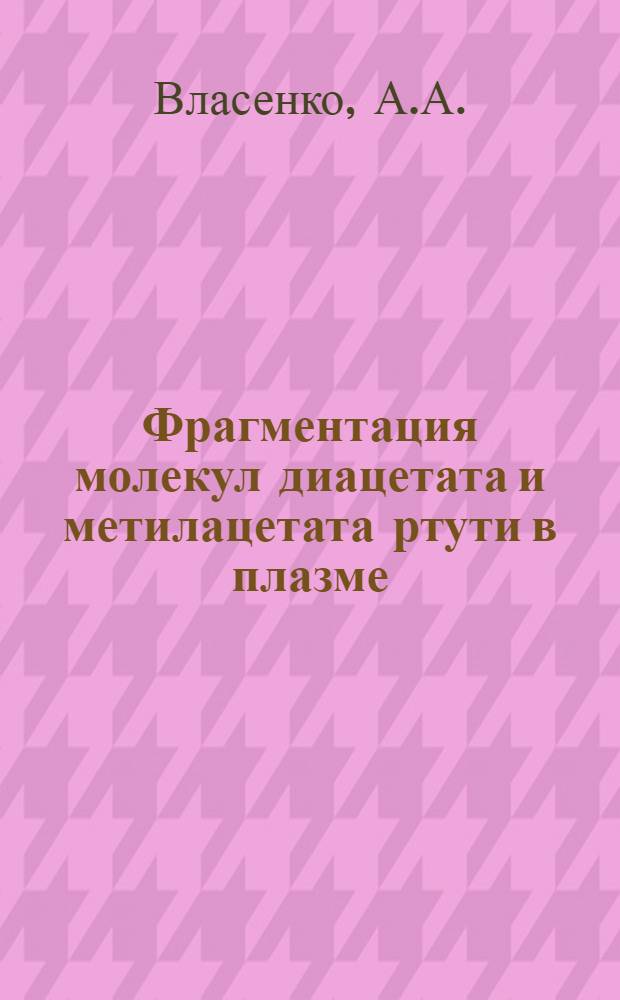 Власенко, А.А.

Фрагментация молекул диацетата и метилацетата ртути в плазме